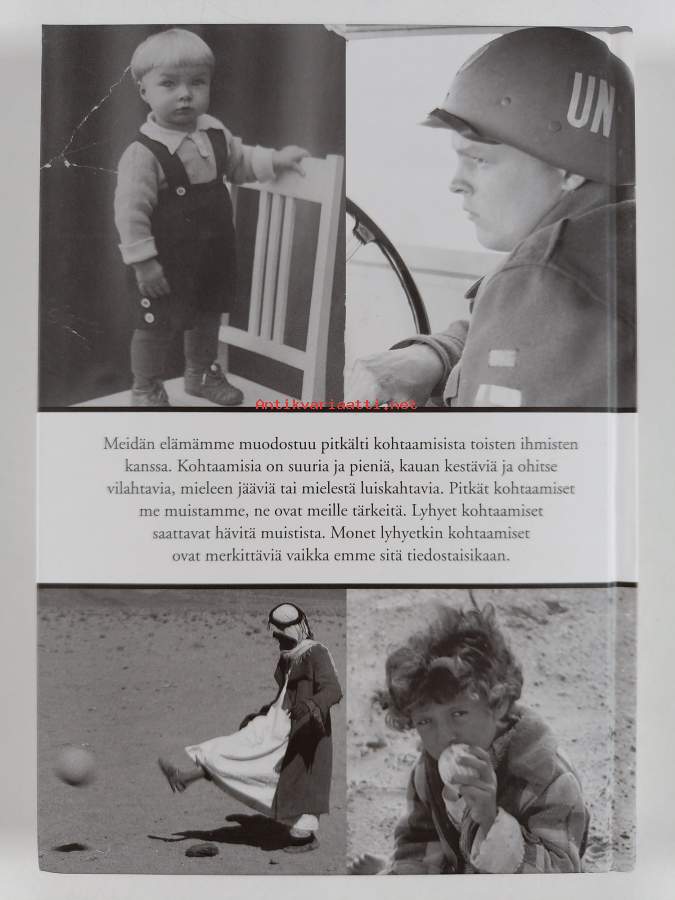 UN

Antikvariaatti.net

Meidän elämämme muodostuu pitkälti kohtaamisista toisten ihmisten kanssa. Kohtaamisia on suuria ja pieniä, kauan kestäviä ja ohitse vilahtavia, mieleen jääviä tai mielestä luiskahtavia. Pitkät kohtaamiset me muistamme, ne ovat meille tärkeitä. Lyhyet kohtaamiset saattavat hävitä muistista. Monet lyhyetkin kohtaamiset ovat merkittäviä vaikka emme sitä tiedostaisikaan.